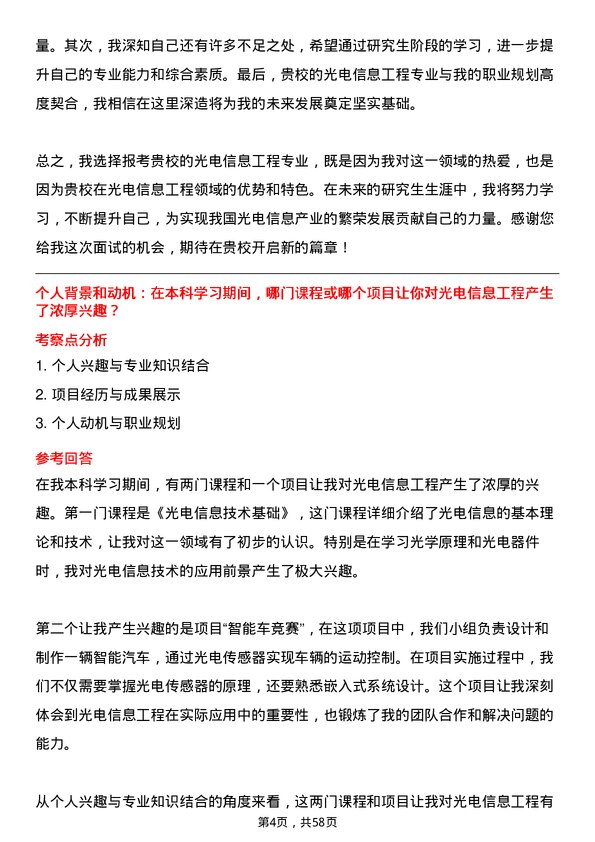 量。其次，我深知自己还有许多不足之处，希望通过研究生阶段的学习，进一步提升自己的专业能力和综合素质。最后，贵校的光电信息工程专业与我的职业规划高度契合，我相信在这里深造将为我的未来发展奠定坚实基础。

总之，我选择报考贵校的光电信息工程专业，既是因为我对这一领域的热爱，也是因为贵校在光电信息工程领域的优势和特色。在未来的研究生生涯中，我将努力学习，不断提升自己，为实现我国光电信息产业的繁荣发展贡献自己的力量。感谢您给我这次面试的机会，期待在贵校开启新的篇章！

个人背景和动机：在本科学习期间，哪门课程或哪个项目让你对光电信息工程产生了浓厚兴趣？

考察点分析

1. 个人兴趣与专业知识结合

2. 项目经历与成果展示

3. 个人动机与职业规划

参考回答

在我本科学习期间，有两门课程和一个项目让我对光电信息工程产生了浓厚的兴趣。第一门课程是《光电信息技术基础》，这门课程详细介绍了光电信息的基本理论和技术，让我对这一领域有了初步的认识。特别是在学习光学原理和光电器件时，我对光电信息技术的应用前景产生了极大兴趣。

第二个让我产生兴趣的是项目“智能车竞赛”，在这项项目中，我们小组负责设计和制作一辆智能汽车，通过光电传感器实现车辆的运动控制。在项目实施过程中，我们不仅需要掌握光电传感器的原理，还要熟悉嵌入式系统设计。这个项目让我深刻体会到光电信息工程在实际应用中的重要性，也锻炼了我的团队合作和解决问题的能力。

从个人兴趣与专业知识结合的角度来看，这两门课程和项目让我对光电信息工程有

第4页，共58页